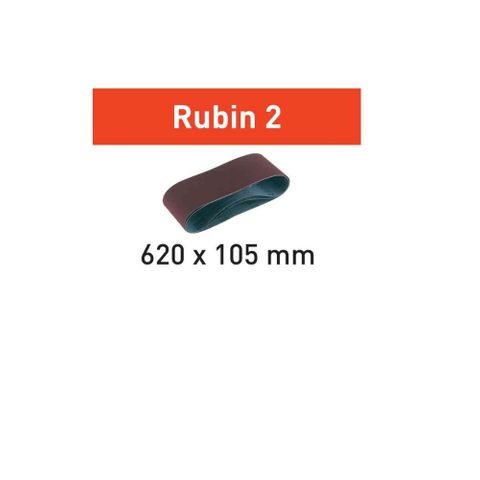 Rubin 2

620 x 105 mm